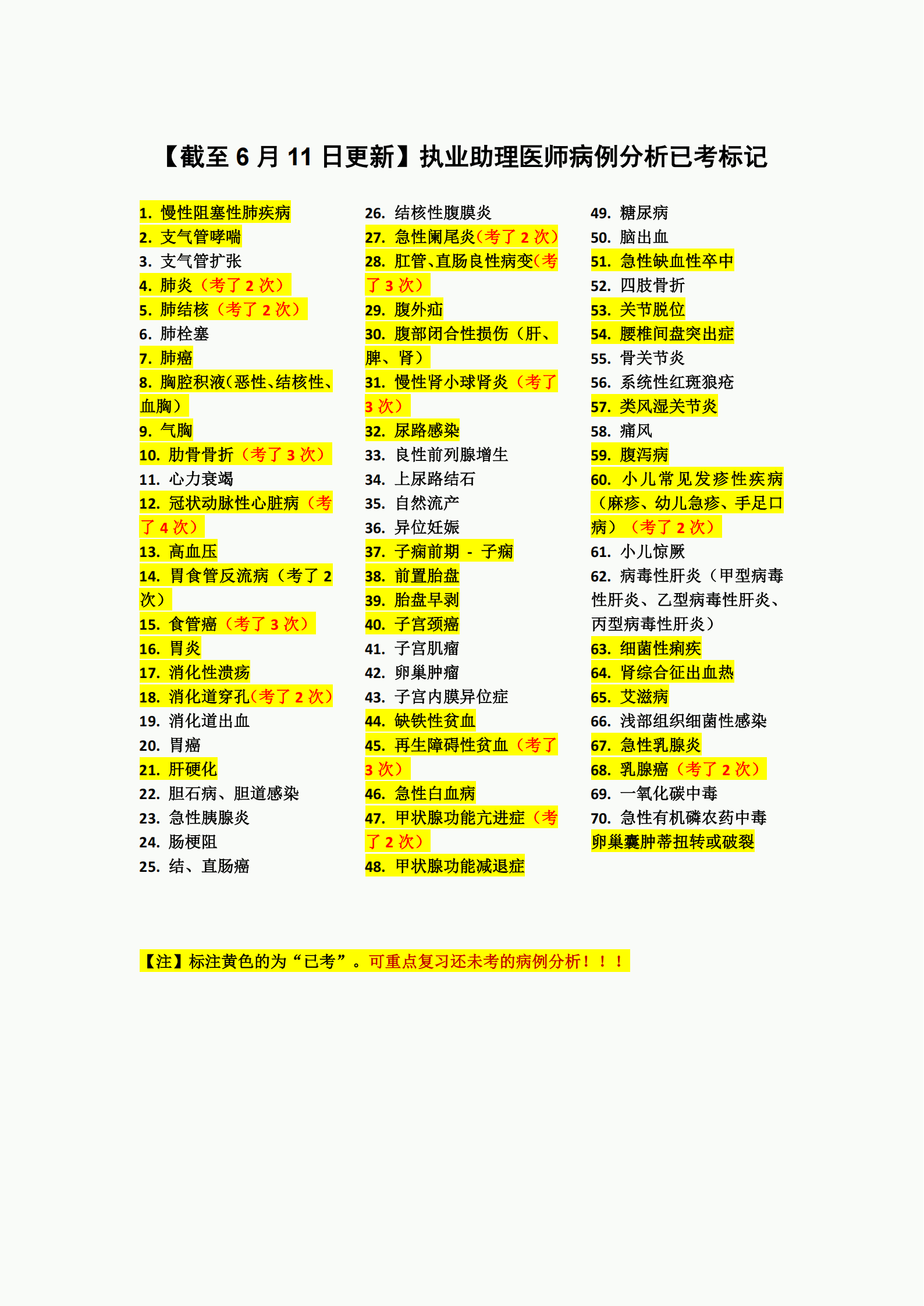 【截至 6 月 11 日更新】执业助理医师病例分析已考标记

1. 慢性阻塞性肺疾病
2. 支气管哮喘
3. 支气管扩张
4. 肺炎（考了 2 次）
5. 肺结核（考了 2 次）
6. 肺栓塞
7. 肺癌
8. 胸腔积液(恶性、结核性、血胸）
9. 气胸
10. 肋骨骨折（考了 3 次）
11. 心力衰竭
12. 冠状动脉性心脏病（考了 4 次）
13. 高血压
14. 胃食管反流病（考了 2 次）
15. 食管癌（考了 3 次）
16. 胃炎
17. 消化性溃疡
18. 消化道穿孔(考了 2 次)
19. 消化道出血
20. 胃癌
21. 肝硬化
22. 胆石病、胆道感染
23. 急性胰腺炎
24. 肠梗阻
25. 结、直肠癌

26. 结核性腹膜炎
27. 急性阑尾炎(考了 2 次)
28. 肛管、直肠良性病变(考了 3 次）
29. 腹外疝
30. 腹部闭合性损伤（肝、脾、肾）
31. 慢性肾小球肾炎（考了 3 次）
32. 尿路感染
33. 良性前列腺增生
34. 上尿路结石
35. 自然流产
36. 异位妊娠
37. 子痫前期 - 子痫
38. 前置胎盘
39. 胎盘早剥
40. 子宫颈癌
41. 子宫肌瘤
42. 卵巢肿瘤
43. 子宫内膜异位症
44. 缺铁性贫血
45. 再生障碍性贫血（考了 3 次）
46. 急性白血病
47. 甲状腺功能亢进症（考了 2 次）
48. 甲状腺功能减退症

49. 糖尿病
50. 脑出血
51. 急性缺血性卒中
52. 四肢骨折
53. 关节脱位
54. 腰椎间盘突出症
55. 骨关节炎
56. 系统性红斑狼疮
57. 类风湿关节炎
58. 痛风
59. 腹泻病
60. 小儿常见发疹性疾病（麻疹、幼儿急疹、手足口病）（考了 2 次）
61. 小儿惊厥
62. 病毒性肝炎（甲型病毒性肝炎、乙型病毒性肝炎、丙型病毒性肝炎）
63. 细菌性痢疾
64. 肾综合征出血热
65. 艾滋病
66. 浅部组织细菌性感染
67. 急性乳腺炎
68. 乳腺癌（考了 2 次）
69. 一氧化碳中毒
70. 急性有机磷农药中毒
卵巢囊肿蒂扭转或破裂

【注】标注黄色的为“已考”。可重点复习还未考的病例分析！！！